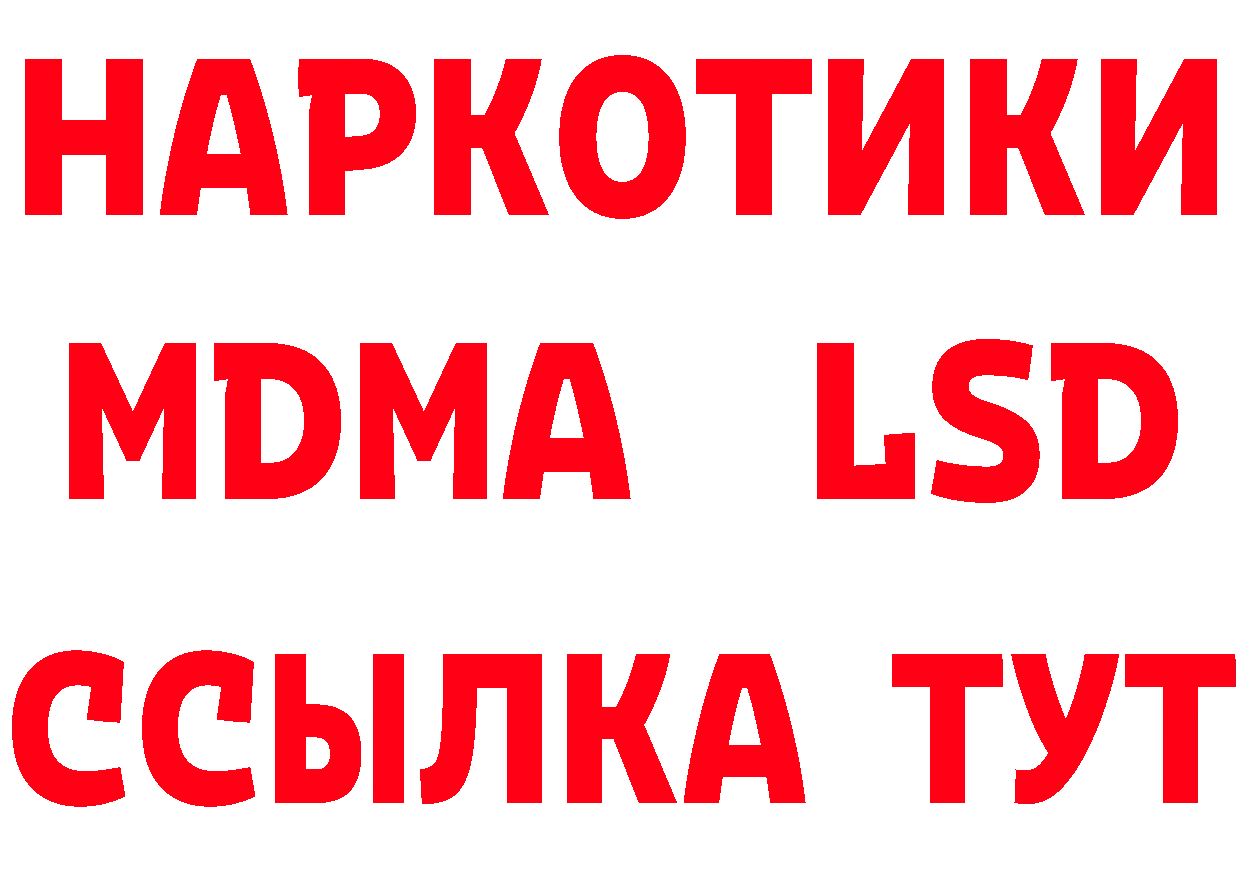 НАРКОТИКИ
MDMA LSD
ССЫЛКА ТУТ